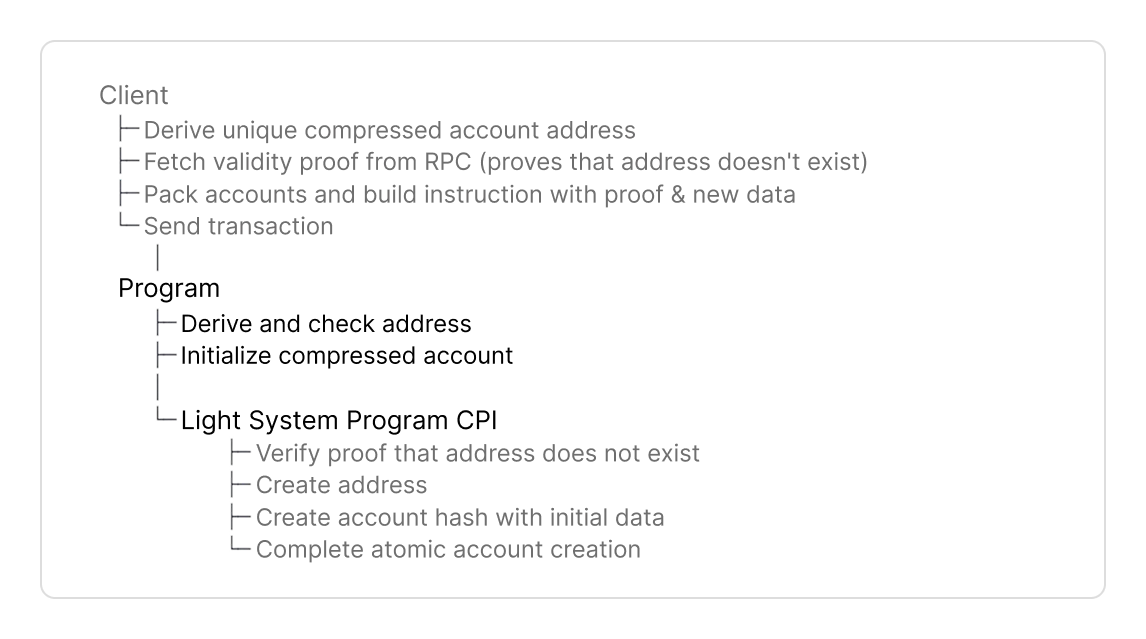 Client
├─ Derive unique compressed account address
├─ Fetch validity proof from RPC (proves that address doesn't exist)
├─ Pack accounts and build instruction with proof & new data
└─ Send transaction
   │
Program
   ├─ Derive and check address
   ├─ Initialize compressed account
   │
   └─ Light System Program CPI
         ├─ Verify proof that address does not exist
         ├─ Create address
         ├─ Create account hash with initial data
         └─ Complete atomic account creation